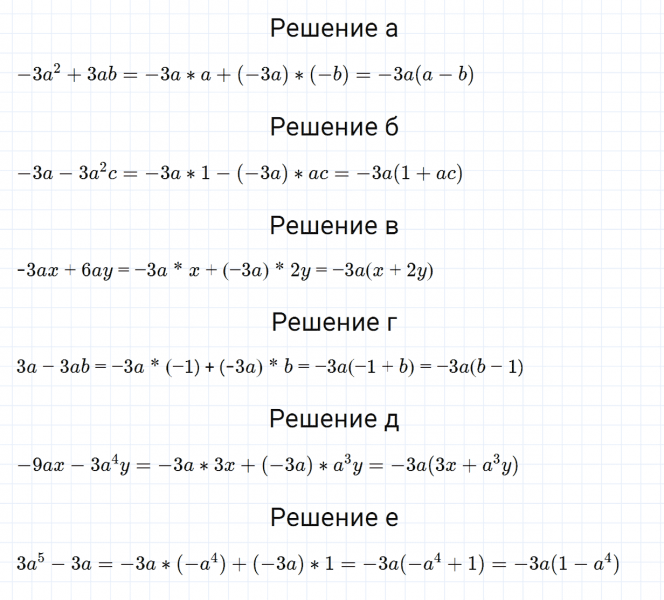 Решение а

$-3a^2 + 3ab = -3a * a + (-3a) * (-b) = -3a(a - b)$

Решение б

$-3a - 3a^2c = -3a * 1 - (-3a) * ac = -3a(1 + ac)$

Решение в

$-3ax + 6ay = -3a * x + (-3a) * 2y = -3a(x + 2y)$

Решение г

$3a - 3ab = -3a * (-1) + (-3a) * b = -3a(-1 + b) = -3a(b - 1)$

Решение д

$-9ax - 3a^4y = -3a * 3x + (-3a) * a^3y = -3a(3x + a^3y)$

Решение е

$3a^5 - 3a = -3a * (-a^4) + (-3a) * 1 = -3a(-a^4 + 1) = -3a(1 - a^4)$